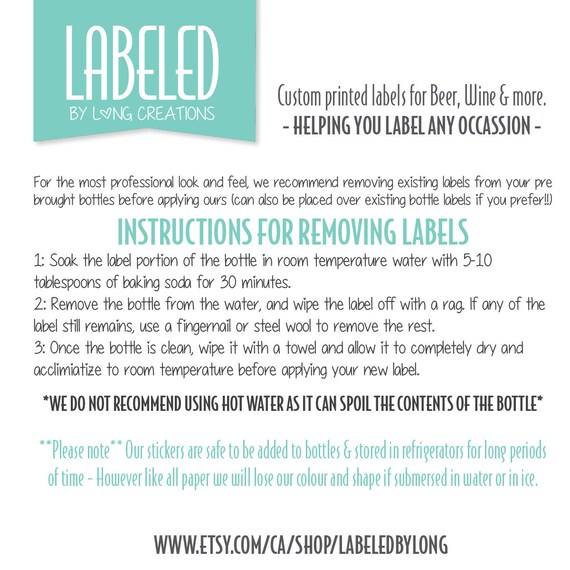 LABELED
BY LONG CREATIONS

Custom printed labels for Beer, Wine & more.
- HELPING YOU LABEL ANY OCCASSION -

For the most professional look and feel, we recommend removing existing labels from your pre brought bottles before applying ours (can also be placed over existing bottle labels if you prefer!!)

INSTRUCTIONS FOR REMOVING LABELS

1: Soak the label portion of the bottle in room temperature water with 5-10 tablespoons of baking soda for 30 minutes.
2: Remove the bottle from the water, and wipe the label off with a rag. If any of the label still remains, use a fingernail or steel wool to remove the rest.
3: Once the bottle is clean, wipe it with a towel and allow it to completely dry and acclimiatize to room temperature before applying your new label.

*WE DO NOT RECOMMEND USING HOT WATER AS IT CAN SPOIL THE CONTENTS OF THE BOTTLE*

**Please note** Our stickers are safe to be added to bottles & stored in refrigerators for long periods of time - However like all paper we will lose our colour and shape if submersed in water or in ice.

WWW.ETSY.COM/CA/SHOP/LABELEDBYLONG